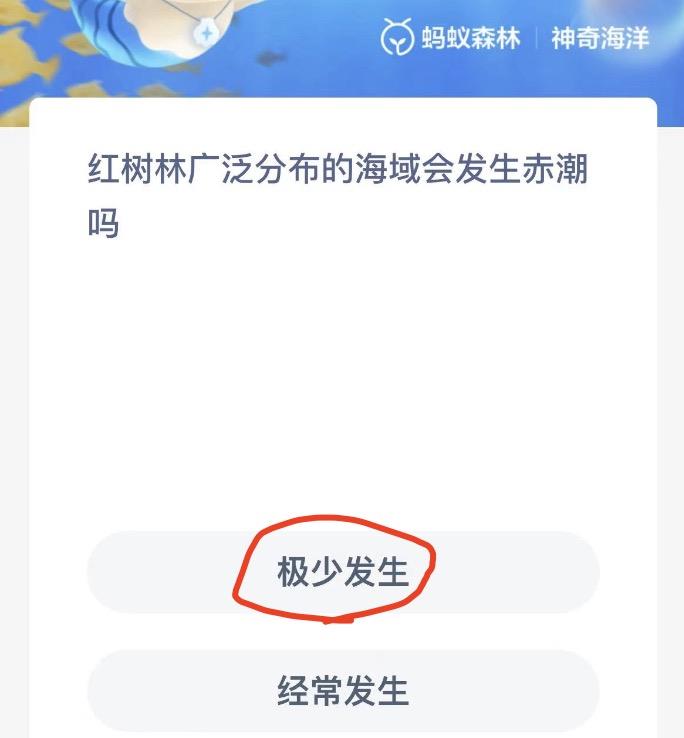 蚂蚁森林 | 神奇海洋

红树林广泛分布的海域会发生赤潮吗

极少发生

经常发生